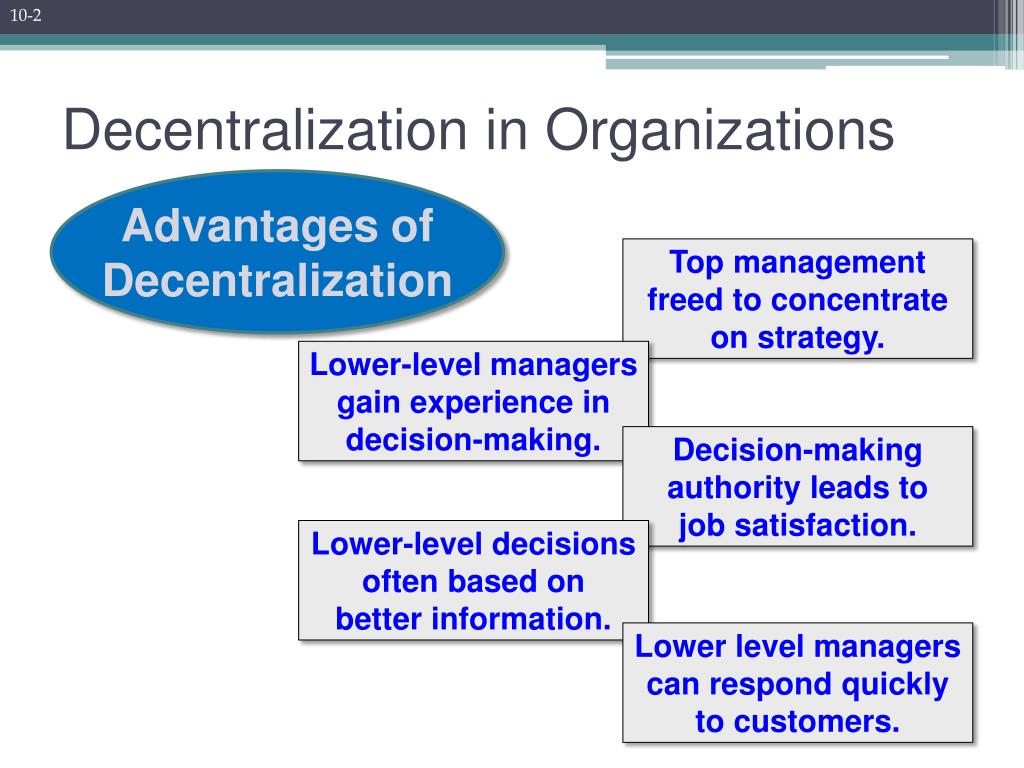 10-2

Decentralization in Organizations

Advantages of Decentralization

Top management freed to concentrate on strategy.

Lower-level managers gain experience in decision-making.

Decision-making authority leads to job satisfaction.

Lower-level decisions often based on better information.

Lower level managers can respond quickly to customers.